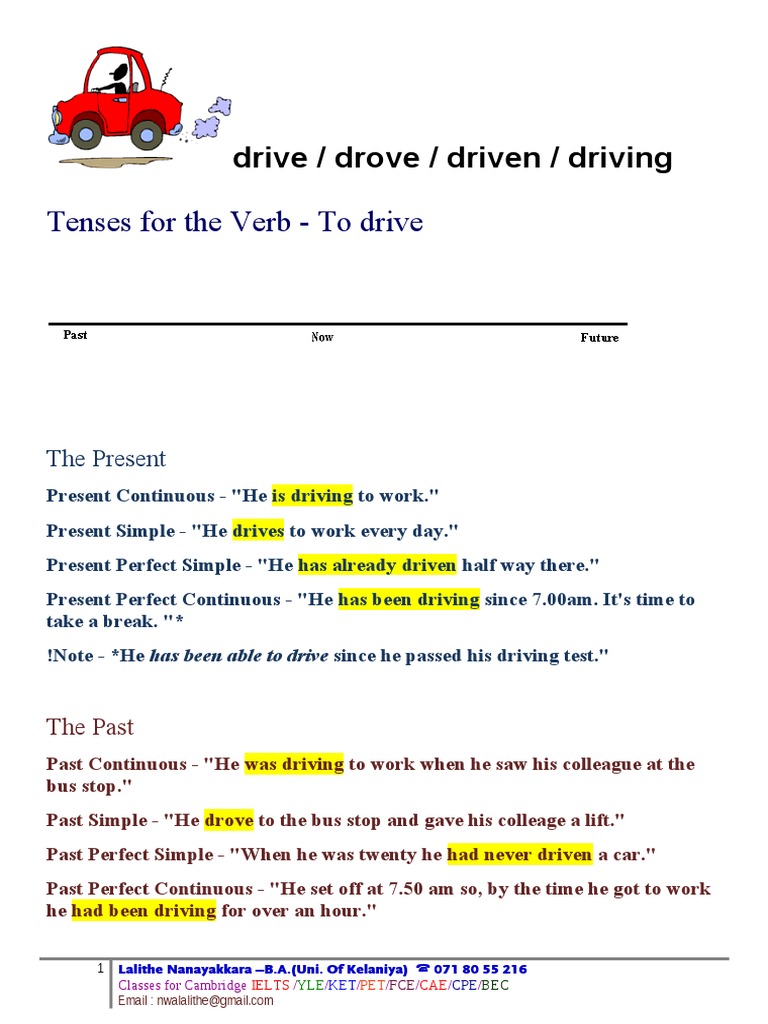 drive / drove / driven / driving

Tenses for the Verb - To drive

Past

Now

Future

The Present

Present Continuous - "He is driving to work."

Present Simple - "He drives to work every day."

Present Perfect Simple - "He has already driven half way there."

Present Perfect Continuous - "He has been driving since 7.00am. It's time to take a break. "*

!Note - *He has been able to drive since he passed his driving test."

The Past

Past Continuous - "He was driving to work when he saw his colleague at the bus stop."

Past Simple - "He drove to the bus stop and gave his colleage a lift."

Past Perfect Simple - "When he was twenty he had never driven a car."

Past Perfect Continuous - "He set off at 7.50 am so, by the time he got to work he had been driving for over an hour."

1 Lalithe Nanayakkara –B.A.(Uni. Of Kelaniya) ☎ 071 80 55 216
Classes for Cambridge IELTS /YLE/KET/PET/FCE/CAE/CPE/BEC
Email : nwalalithe@gmail.com